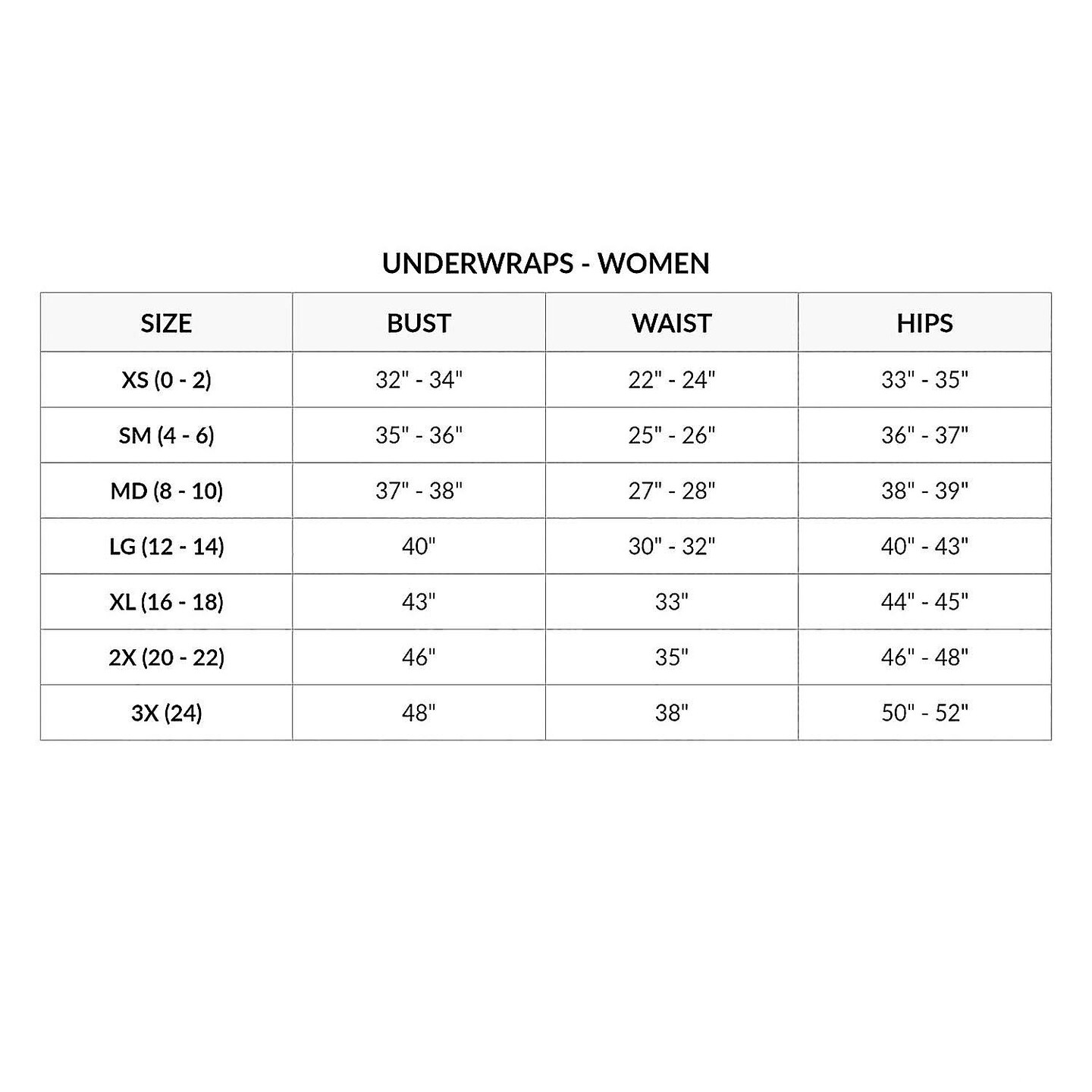 UNDERWRAPS - WOMEN

| SIZE | BUST | WAIST | HIPS |
|---|---|---|---|
| XS (0 - 2) | 32" - 34" | 22" - 24" | 33" - 35" |
| SM (4 - 6) | 35" - 36" | 25" - 26" | 36" - 37" |
| MD (8 - 10) | 37" - 38" | 27" - 28" | 38" - 39" |
| LG (12 - 14) | 40" | 30" - 32" | 40" - 43" |
| XL (16 - 18) | 43" | 33" | 44" - 45" |
| 2X (20 - 22) | 46" | 35" | 46" - 48" |
| 3X (24) | 48" | 38" | 50" - 52" |